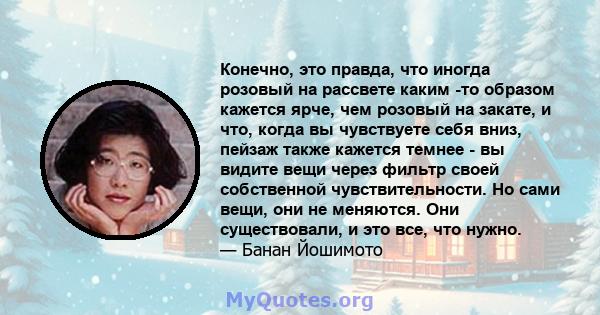 Конечно, это правда, что иногда розовый на рассвете каким -то образом кажется ярче, чем розовый на закате, и что, когда вы чувствуете себя вниз, пейзаж также кажется темнее - вы видите вещи через фильтр своей собственной чувствительности. Но сами вещи, они не меняются. Они существовали, и это все, что нужно.
— Банан Йошимото

MyQuotes.org